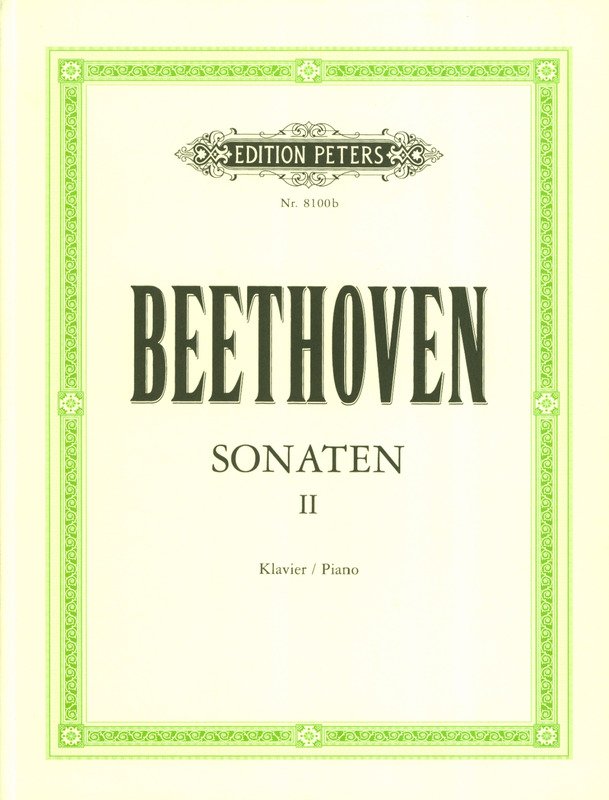 EDITION PETERS

Nr. 8100b

BEETHOVEN

SONATEN

II

Klavier / Piano